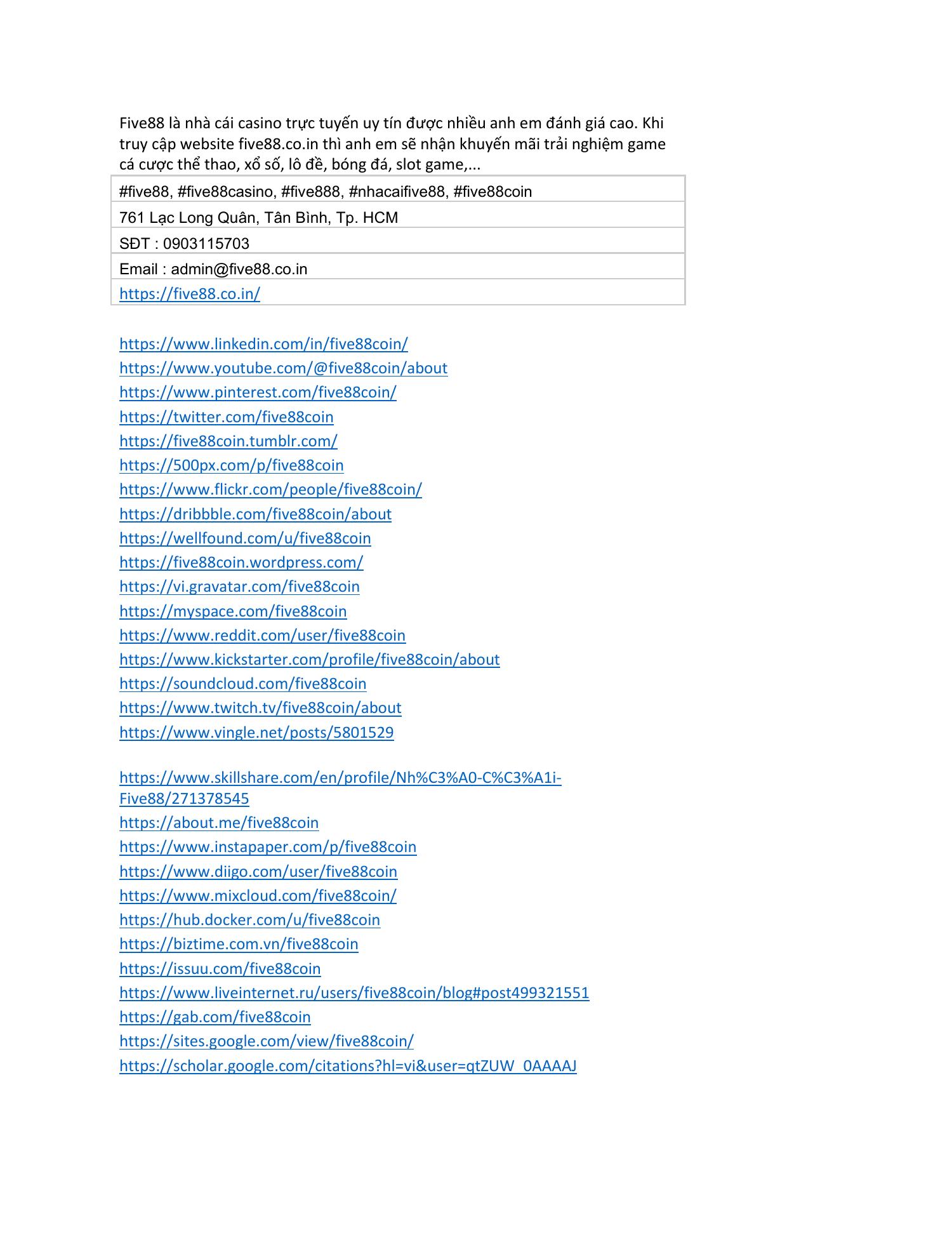 Five88 là nhà cái casino trực tuyến uy tín được nhiều anh em đánh giá cao. Khi truy cập website five88.co.in thì anh em sẽ nhận khuyến mãi trải nghiệm game cá cược thể thao, xổ số, lô đề, bóng đá, slot game,...

| #five88, #five88casino, #five888, #nhacaifive88, #five88coin |
|---|
| 761 Lạc Long Quân, Tân Bình, Tp. HCM |
| SĐT : 0903115703 |
| Email : admin@five88.co.in |
| https://five88.co.in/ |

https://www.linkedin.com/in/five88coin/
https://www.youtube.com/@five88coin/about
https://www.pinterest.com/five88coin/
https://twitter.com/five88coin
https://five88coin.tumblr.com/
https://500px.com/p/five88coin
https://www.flickr.com/people/five88coin/
https://dribbble.com/five88coin/about
https://wellfound.com/u/five88coin
https://five88coin.wordpress.com/
https://vi.gravatar.com/five88coin
https://myspace.com/five88coin
https://www.reddit.com/user/five88coin
https://www.kickstarter.com/profile/five88coin/about
https://soundcloud.com/five88coin
https://www.twitch.tv/five88coin/about
https://www.vingle.net/posts/5801529

https://www.skillshare.com/en/profile/Nh%C3%A0-C%C3%A1i-Five88/271378545
https://about.me/five88coin
https://www.instapaper.com/p/five88coin
https://www.diigo.com/user/five88coin
https://www.mixcloud.com/five88coin/
https://hub.docker.com/u/five88coin
https://biztime.com.vn/five88coin
https://issuu.com/five88coin
https://www.liveinternet.ru/users/five88coin/blog#post499321551
https://gab.com/five88coin
https://sites.google.com/view/five88coin/
https://scholar.google.com/citations?hl=vi&user=qtZUW_0AAAAJ